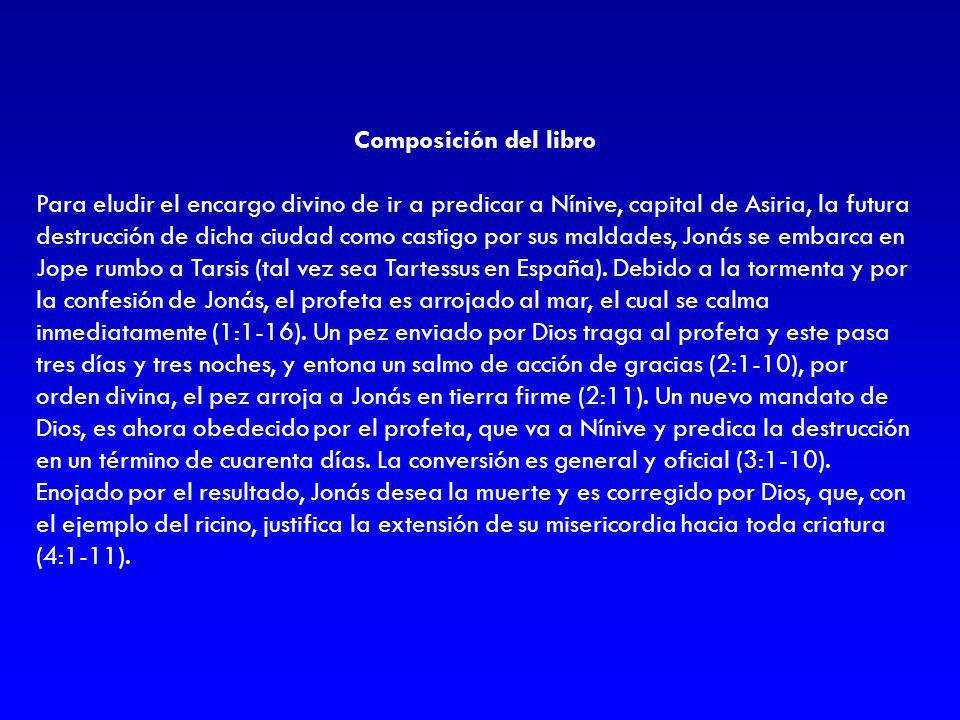 Composición del libro

Para eludir el encargo divino de ir a predicar a Nínive, capital de Asiria, la futura destrucción de dicha ciudad como castigo por sus maldades, Jonás se embarca en Jope rumbo a Tarsis (tal vez sea Tartessus en España). Debido a la tormenta y por la confesión de Jonás, el profeta es arrojado al mar, el cual se calma inmediatamente (1:1-16). Un pez enviado por Dios traga al profeta y este pasa tres días y tres noches, y entona un salmo de acción de gracias (2:1-10), por orden divina, el pez arroja a Jonás en tierra firme (2:11). Un nuevo mandato de Dios, es ahora obedecido por el profeta, que va a Nínive y predica la destrucción en un término de cuarenta días. La conversión es general y oficial (3:1-10). Enojado por el resultado, Jonás desea la muerte y es corregido por Dios, que, con el ejemplo del ricino, justifica la extensión de su misericordia hacia toda criatura (4:1-11).